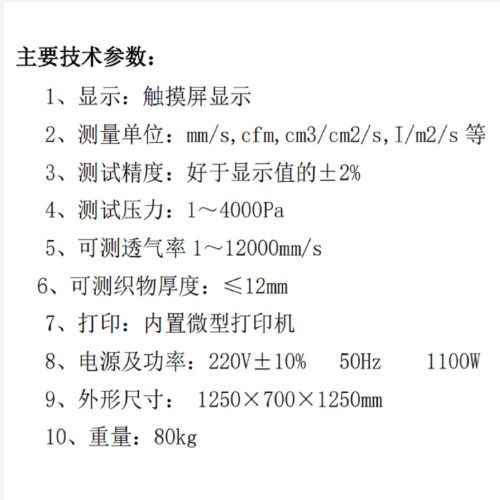 主要技术参数：

1、显示：触摸屏显示

2、测量单位：mm/s,cfm,cm3/cm2/s,I/m2/s等

3、测试精度：好于显示值的±2%

4、测试压力：1～4000Pa

5、可测透气率1～12000mm/s

6、可测织物厚度：≤12mm

7、打印：内置微型打印机

8、电源及功率：220V±10%  50Hz  1100W

9、外形尺寸：1250×700×1250mm

10、重量：80kg